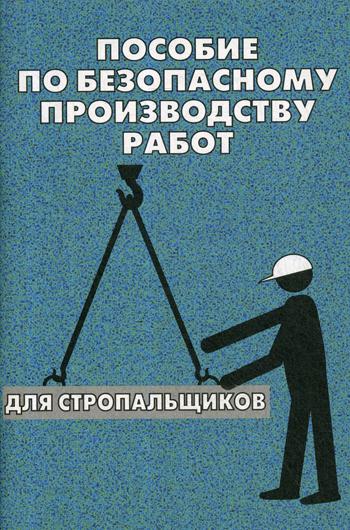 ПОСОБИЕ ПО БЕЗОПАСНОМУ ПРОИЗВОДСТВУ РАБОТ

ДЛЯ СТРОПАЛЬЩИКОВ